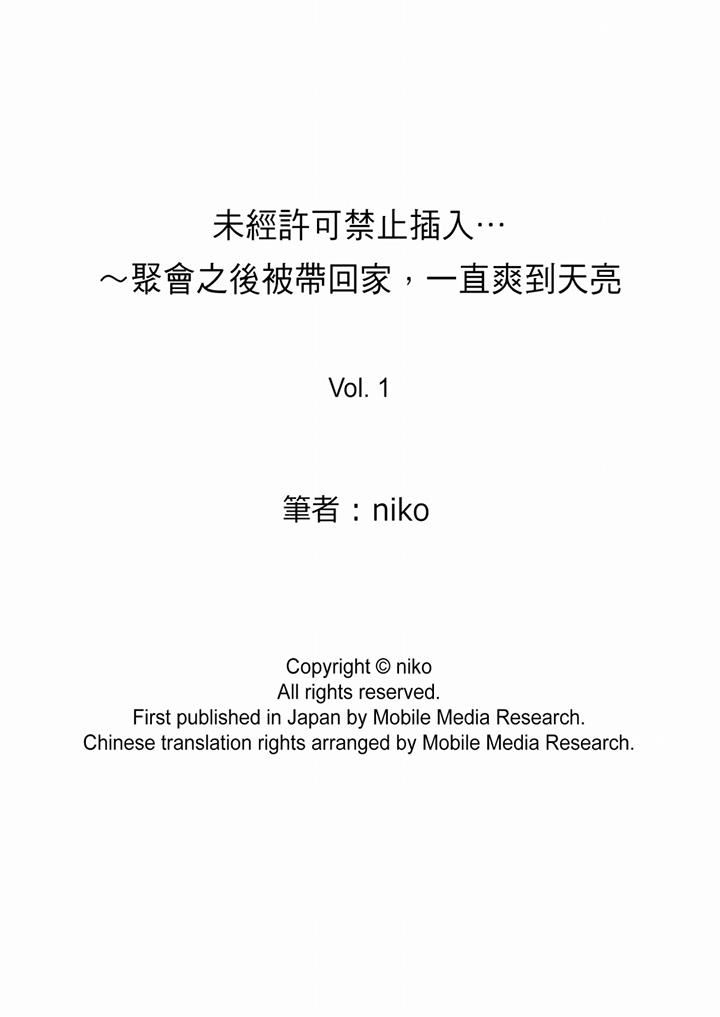 未經許可禁止插入…
～聚會之後被帶回家，一直爽到天亮

Vol. 1

筆者：niko

Copyright © niko
All rights reserved.
First published in Japan by Mobile Media Research.
Chinese translation rights arranged by Mobile Media Research.